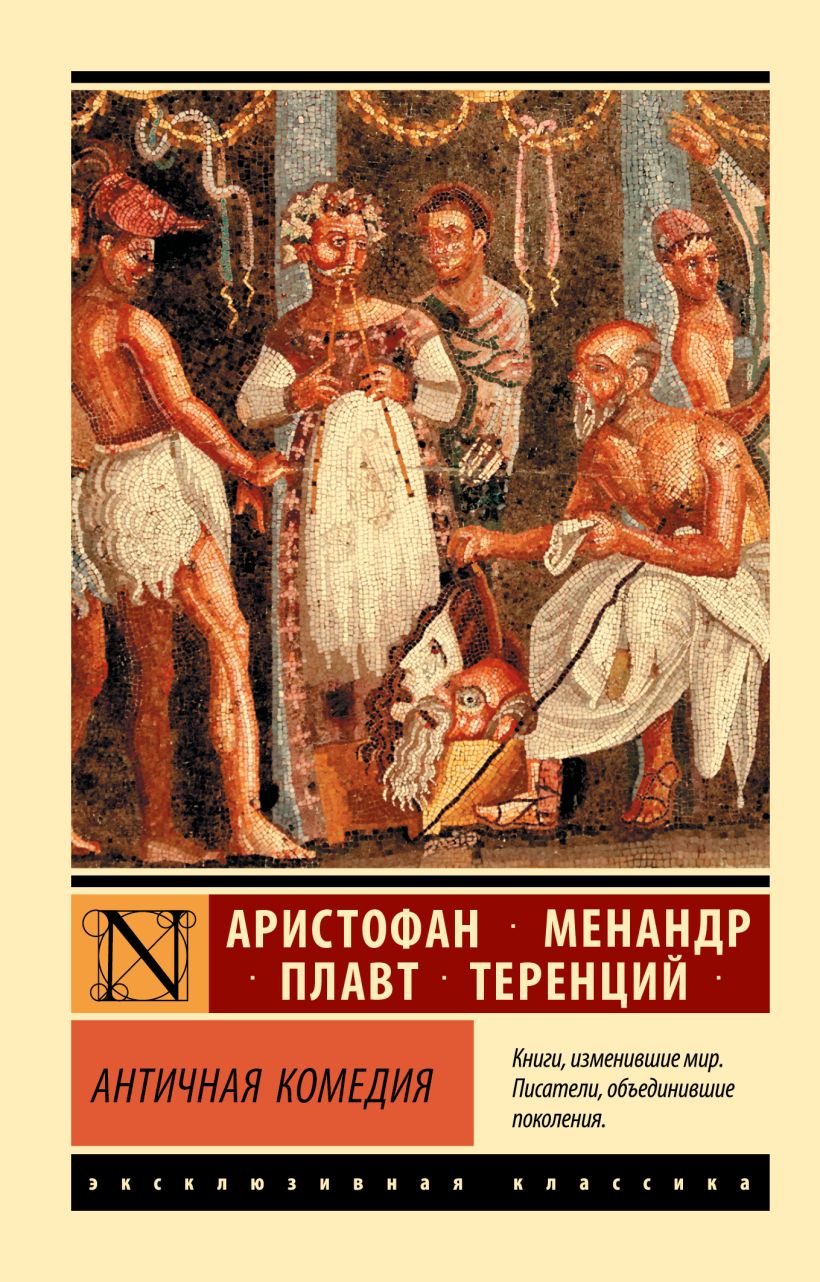 N

АРИСТОФАН · МЕНАНДР · ПЛАВТ · ТЕРЕНЦИЙ

АНТИЧНАЯ КОМЕДИЯ

Книги, изменившие мир. Писатели, объединившие поколения.

ЭКСКЛЮЗИВНАЯ КЛАССИКА